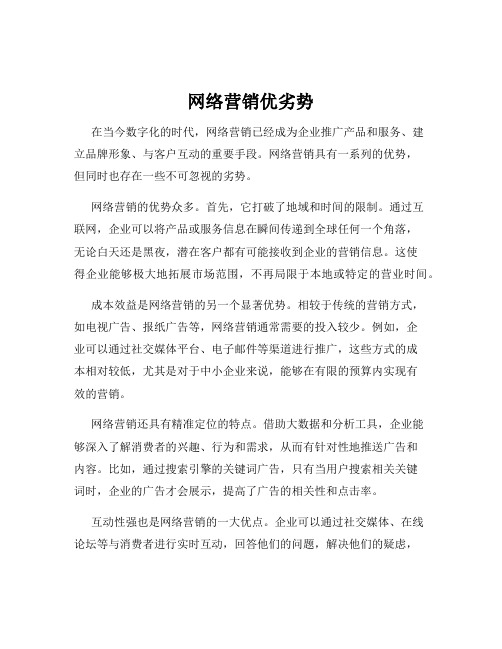 网络营销优劣势

在当今数字化的时代，网络营销已经成为企业推广产品和服务、建立品牌形象、与客户互动的重要手段。网络营销具有一系列的优势，但同时也存在一些不可忽视的劣势。

网络营销的优势众多。首先，它打破了地域和时间的限制。通过互联网，企业可以将产品或服务信息在瞬间传递到全球任何一个角落，无论白天还是黑夜，潜在客户都有可能接收到企业的营销信息。这使得企业能够极大地拓展市场范围，不再局限于本地或特定的营业时间。

成本效益是网络营销的另一个显著优势。相较于传统的营销方式，如电视广告、报纸广告等，网络营销通常需要的投入较少。例如，企业可以通过社交媒体平台、电子邮件等渠道进行推广，这些方式的成本相对较低，尤其是对于中小企业来说，能够在有限的预算内实现有效的营销。

网络营销还具有精准定位的特点。借助大数据和分析工具，企业能够深入了解消费者的兴趣、行为和需求，从而有针对性地推送广告和内容。比如，通过搜索引擎的关键词广告，只有当用户搜索相关关键词时，企业的广告才会展示，提高了广告的相关性和点击率。

互动性强也是网络营销的一大优点。企业可以通过社交媒体、在线论坛等与消费者进行实时互动，回答他们的问题，解决他们的疑虑，